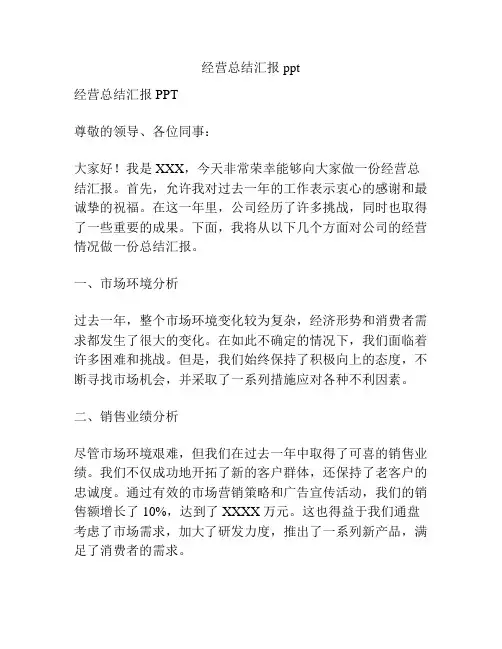 经营总结汇报 ppt

经营总结汇报 PPT

尊敬的领导、各位同事：

大家好！我是 XXX，今天非常荣幸能够向大家做一份经营总结汇报。首先，允许我对过去一年的工作表示衷心的感谢和最诚挚的祝福。在这一年里，公司经历了许多挑战，同时也取得了一些重要的成果。下面，我将从以下几个方面对公司的经营情况做一份总结汇报。

一、市场环境分析

过去一年，整个市场环境变化较为复杂，经济形势和消费者需求都发生了很大的变化。在如此不确定的情况下，我们面临着许多困难和挑战。但是，我们始终保持了积极向上的态度，不断寻找市场机会，并采取了一系列措施应对各种不利因素。

二、销售业绩分析

尽管市场环境艰难，但我们在过去一年中取得了可喜的销售业绩。我们不仅成功地开拓了新的客户群体，还保持了老客户的忠诚度。通过有效的市场营销策略和广告宣传活动，我们的销售额增长了 10%，达到了 XXXX 万元。这也得益于我们通盘考虑了市场需求，加大了研发力度，推出了一系列新产品，满足了消费者的需求。